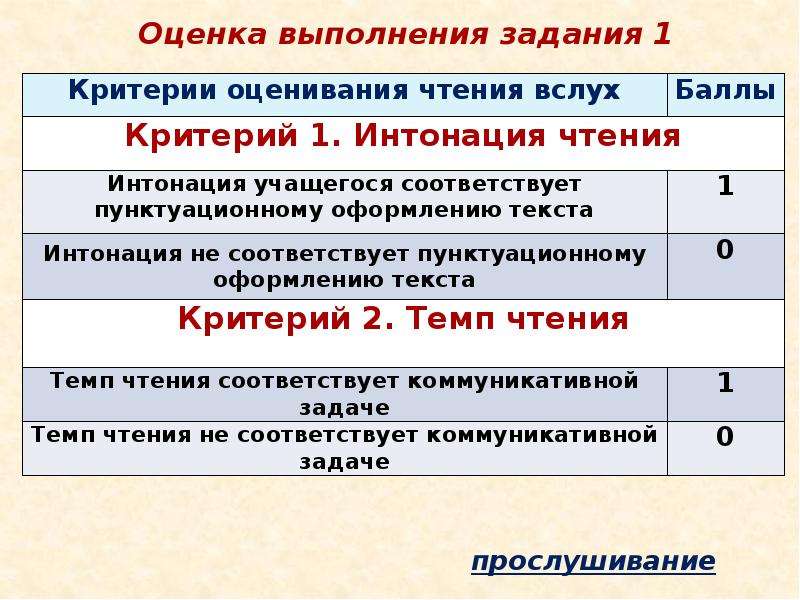 Оценка выполнения задания 1

| Критерии оценивания чтения вслух | Баллы |
|---|---|
| Критерий 1. Интонация чтения | |
| Интонация учащегося соответствует пунктуационному оформлению текста | 1 |
| Интонация не соответствует пунктуационному оформлению текста | 0 |
| Критерий 2. Темп чтения | |
| Темп чтения соответствует коммуникативной задаче | 1 |
| Темп чтения не соответствует коммуникативной задаче | 0 |

прослушивание